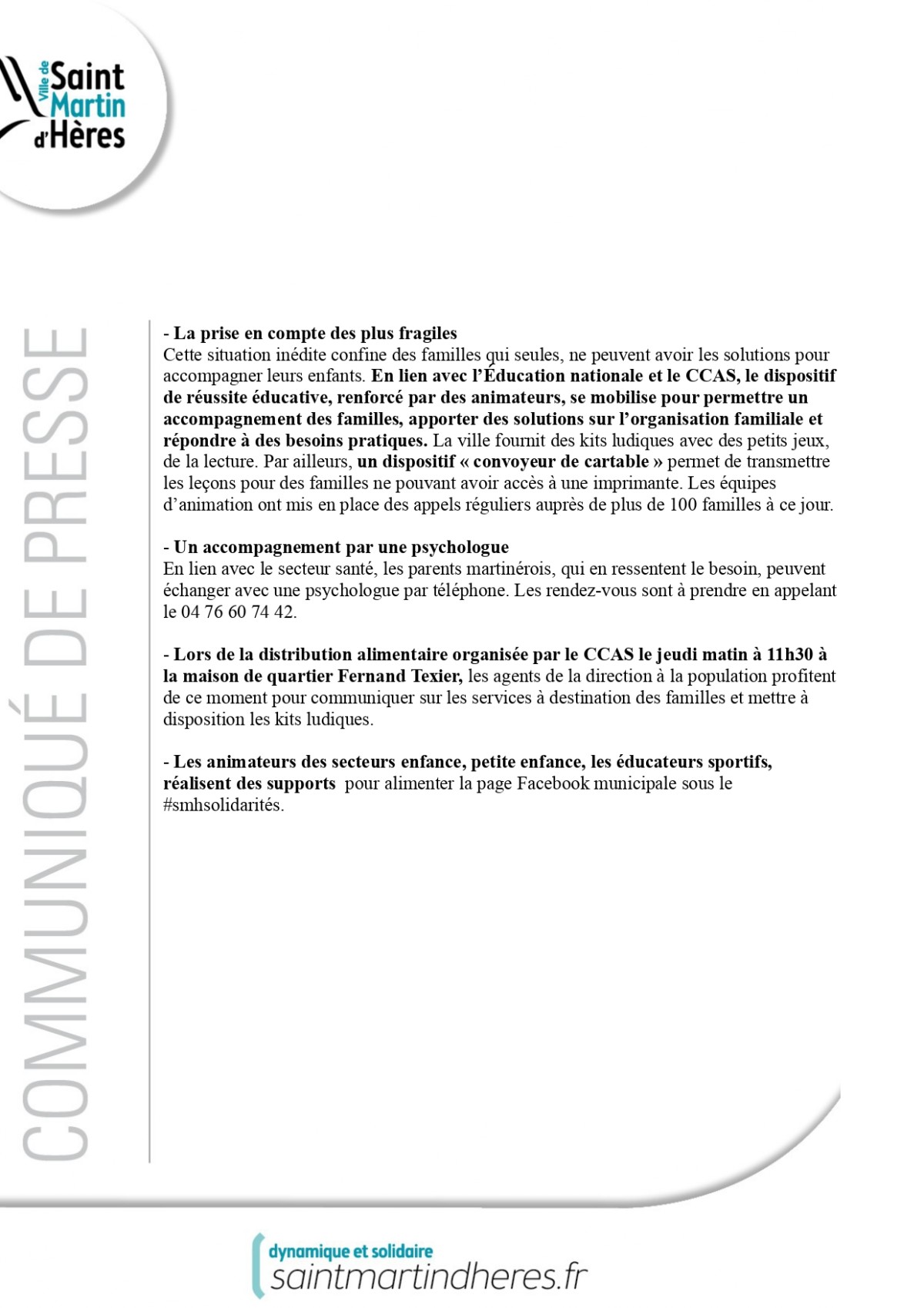 Ville de
Saint
Martin
d'Hères

COMMUNIQUÉ DE PRESSE

- La prise en compte des plus fragiles
Cette situation inédite confine des familles qui seules, ne peuvent avoir les solutions pour accompagner leurs enfants. En lien avec l'Éducation nationale et le CCAS, le dispositif de réussite éducative, renforcé par des animateurs, se mobilise pour permettre un accompagnement des familles, apporter des solutions sur l'organisation familiale et répondre à des besoins pratiques. La ville fournit des kits ludiques avec des petits jeux, de la lecture. Par ailleurs, un dispositif « convoyeur de cartable » permet de transmettre les leçons pour des familles ne pouvant avoir accès à une imprimante. Les équipes d'animation ont mis en place des appels réguliers auprès de plus de 100 familles à ce jour.

- Un accompagnement par une psychologue
En lien avec le secteur santé, les parents martinérois, qui en ressentent le besoin, peuvent échanger avec une psychologue par téléphone. Les rendez-vous sont à prendre en appelant le 04 76 60 74 42.

- Lors de la distribution alimentaire organisée par le CCAS le jeudi matin à 11h30 à la maison de quartier Fernand Texier, les agents de la direction à la population profitent de ce moment pour communiquer sur les services à destination des familles et mettre à disposition les kits ludiques.

- Les animateurs des secteurs enfance, petite enfance, les éducateurs sportifs, réalisent des supports pour alimenter la page Facebook municipale sous le #smhsolidarités.

dynamique et solidaire
saintmartindheres.fr